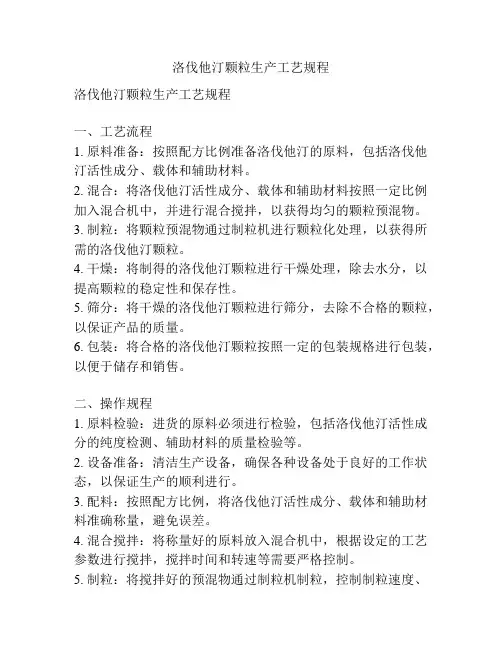 洛伐他汀颗粒生产工艺规程

洛伐他汀颗粒生产工艺规程

一、工艺流程
1. 原料准备：按照配方比例准备洛伐他汀的原料，包括洛伐他汀活性成分、载体和辅助材料。
2. 混合：将洛伐他汀活性成分、载体和辅助材料按照一定比例加入混合机中，并进行混合搅拌，以获得均匀的颗粒预混物。
3. 制粒：将颗粒预混物通过制粒机进行颗粒化处理，以获得所需的洛伐他汀颗粒。
4. 干燥：将制得的洛伐他汀颗粒进行干燥处理，除去水分，以提高颗粒的稳定性和保存性。
5. 筛分：将干燥的洛伐他汀颗粒进行筛分，去除不合格的颗粒，以保证产品的质量。
6. 包装：将合格的洛伐他汀颗粒按照一定的包装规格进行包装，以便于储存和销售。

二、操作规程
1. 原料检验：进货的原料必须进行检验，包括洛伐他汀活性成分的纯度检测、辅助材料的质量检验等。
2. 设备准备：清洁生产设备，确保各种设备处于良好的工作状态，以保证生产的顺利进行。
3. 配料：按照配方比例，将洛伐他汀活性成分、载体和辅助材料准确称量，避免误差。
4. 混合搅拌：将称量好的原料放入混合机中，根据设定的工艺参数进行搅拌，搅拌时间和转速等需要严格控制。
5. 制粒：将搅拌好的预混物通过制粒机制粒，控制制粒速度、